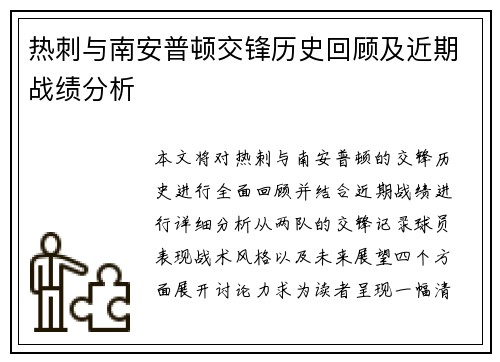 热刺与南安普顿交锋历史回顾及近期战绩分析

本文将对热刺与南安普顿的交锋历史进行全面回顾并结合近期战绩进行详细分析从两队的交锋记录球员表现战术风格以及未来展望四个方面展开讨论力求为读者呈现一幅清